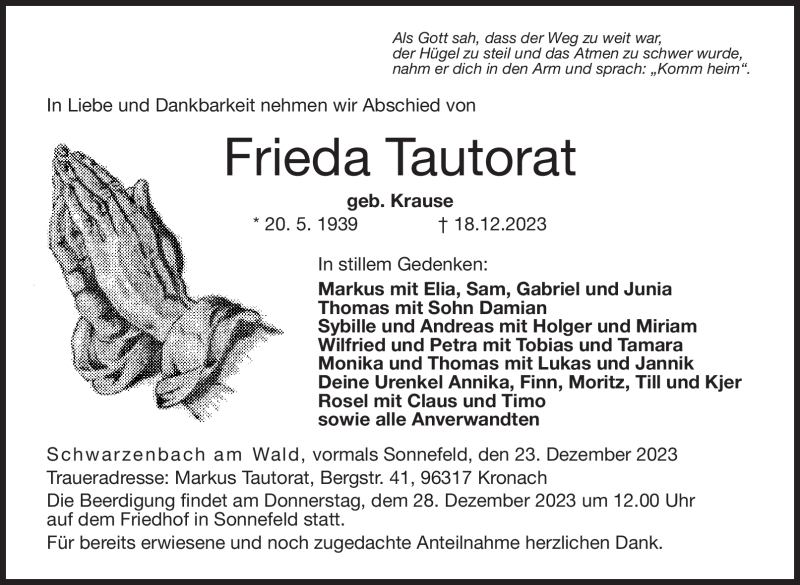 Als Gott sah, dass der Weg zu weit war, der Hügel zu steil und das Atmen zu schwer wurde, nahm er dich in den Arm und sprach: „Komm heim“.

In Liebe und Dankbarkeit nehmen wir Abschied von

Frieda Tautorat

geb. Krause

* 20. 5. 1939 † 18.12.2023

In stillem Gedenken:

Markus mit Elia, Sam, Gabriel und Junia
Thomas mit Sohn Damian
Sybille und Andreas mit Holger und Miriam
Wilfried und Petra mit Tobias und Tamara
Monika und Thomas mit Lukas und Jannik
Deine Urenkel Annika, Finn, Moritz, Till und Kjer
Rosel mit Claus und Timo
sowie alle Anverwandten

Schwarzenbach am Wald, vormals Sonnefeld, den 23. Dezember 2023
Traueradresse: Markus Tautorat, Bergstr. 41, 96317 Kronach
Die Beerdigung findet am Donnerstag, dem 28. Dezember 2023 um 12.00 Uhr auf dem Friedhof in Sonnefeld statt.
Für bereits erwiesene und noch zugedachte Anteilnahme herzlichen Dank.